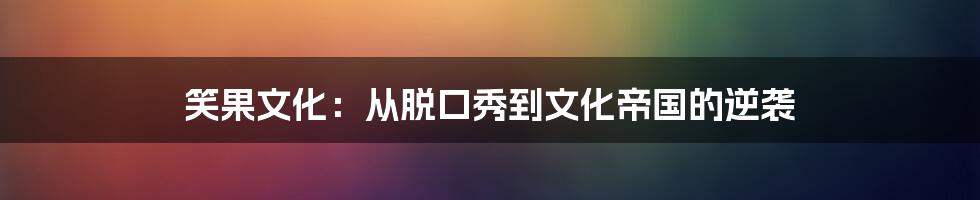 笑果文化：从脱口秀到文化帝国的逆袭